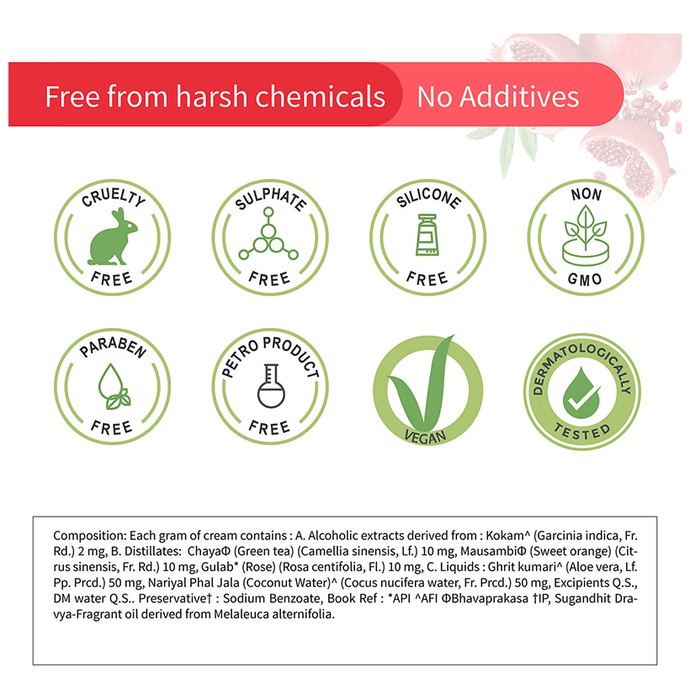 Free from harsh chemicals No Additives

CRUELTY FREE

SULPHATE FREE

SILICONE FREE

NON GMO

PARABEN FREE

PETRO PRODUCT FREE

VEGAN

DERMATOLOGICALLY TESTED

Composition: Each gram of cream contains : A. Alcoholic extracts derived from : Kokam^ (Garcinia indica, Fr. Rd.) 2 mg, B. Distillates: ChayaΦ (Green tea) (Camellia sinensis, Lf.) 10 mg, MausambiΦ (Sweet orange) (Citrus sinensis, Fr. Rd.) 10 mg, Gulab* (Rose) (Rosa centifolia, Fl.) 10 mg, C. Liquids : Ghrit kumari^ (Aloe vera, Lf. Pp. Prcd.) 50 mg, Nariyal Phal Jala (Coconut Water)^ (Cocus nucifera water, Fr. Prcd.) 50 mg, Excipients Q.S., DM water Q.S.. Preservative† : Sodium Benzoate, Book Ref : *API ^AFI ΦBhavaprakasa †IP, Sugandhit Dravya-Fragrant oil derived from Melaleuca alternifolia.